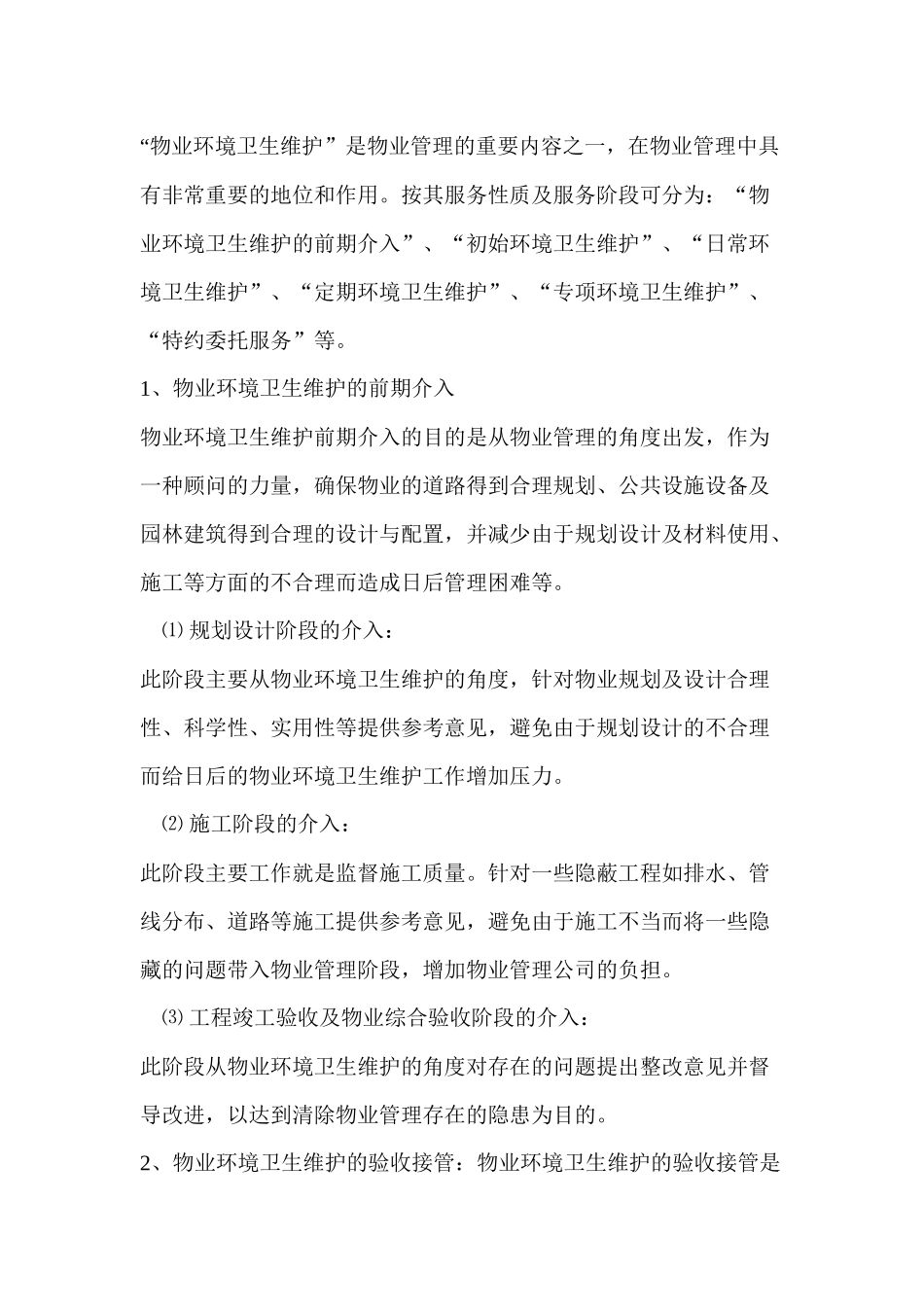 “物业环境卫生维护”是物业管理的重要内容之一，在物业管理中具有非常重要的地位和作用。按其服务性质及服务阶段可分为：“物业环境卫生维护的前期介入”、“初始环境卫生维护”、“日常环境卫生维护”、“定期环境卫生维护”、“专项环境卫生维护”、“特约委托服务”等。

1、物业环境卫生维护的前期介入

物业环境卫生维护前期介入的目的是从物业管理的角度出发，作为一种顾问的力量，确保物业的道路得到合理规划、公共设施设备及园林建筑得到合理的设计与配置，并减少由于规划设计及材料使用、施工等方面的不合理而造成日后管理困难等。

⑴ 规划设计阶段的介入：

此阶段主要从物业环境卫生维护的角度，针对物业规划及设计合理性、科学性、实用性等提供参考意见，避免由于规划设计的不合理而给日后的物业环境卫生维护工作增加压力。

⑵ 施工阶段的介入：

此阶段主要工作就是监督施工质量。针对一些隐蔽工程如排水、管线分布、道路等施工提供参考意见，避免由于施工不当而将一些隐藏的问题带入物业管理阶段，增加物业管理公司的负担。

⑶ 工程竣工验收及物业综合验收阶段的介入：

此阶段从物业环境卫生维护的角度对存在的问题提出整改意见并督导改进，以达到清除物业管理存在的隐患为目的。

2、物业环境卫生维护的验收接管：物业环境卫生维护的验收接管是